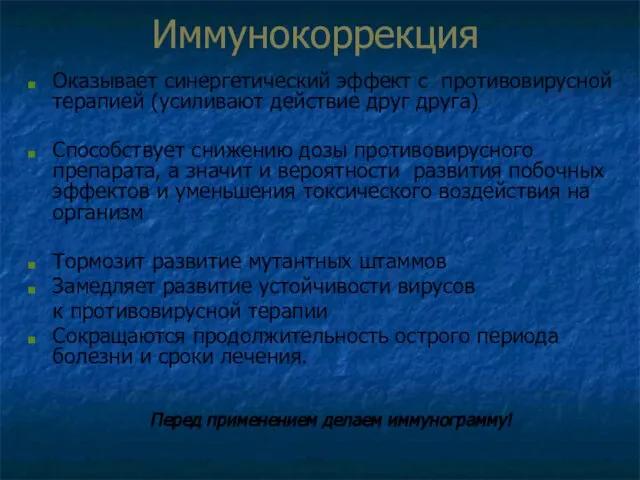 Иммунокоррекция

Оказывает синергетический эффект с противовирусной терапией (усиливают действие друг друга)

Способствует снижению дозы противовирусного препарата, а значит и вероятности развития побочных эффектов и уменьшения токсического воздействия на организм

Тормозит развитие мутантных штаммов

Замедляет развитие устойчивости вирусов к противовирусной терапии

Сокращаются продолжительность острого периода болезни и сроки лечения.

Перед применением делаем иммунограмму!